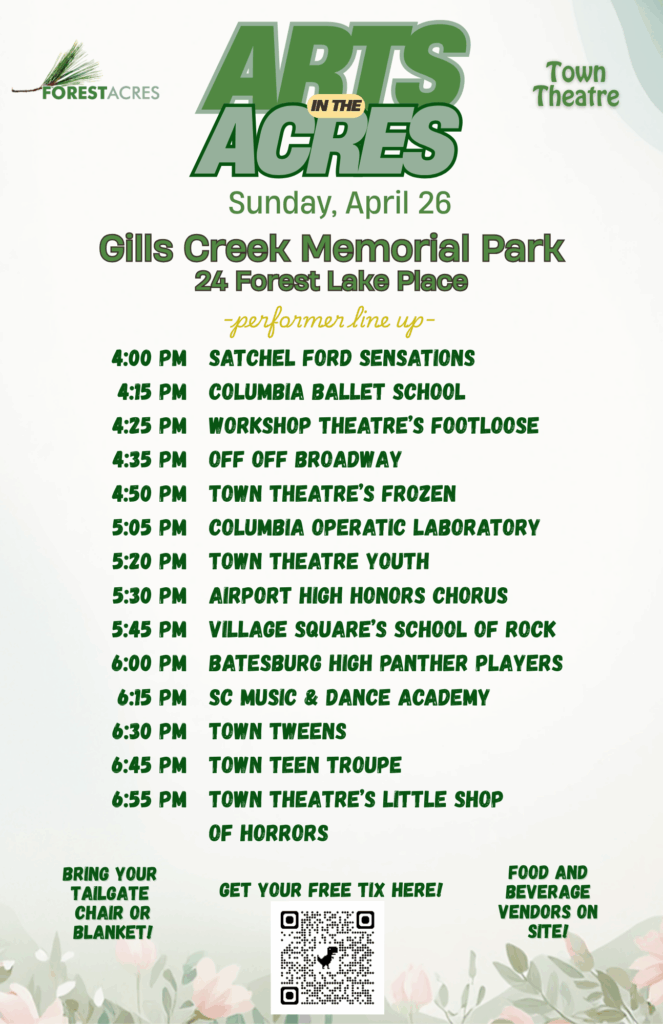 FORESTACRES

ARTS IN THE ACRES

Town Theatre

Sunday, April 26

Gills Creek Memorial Park
24 Forest Lake Place

-performer line up-

| | |
|---|---|
| 4:00 PM | SATCHEL FORD SENSATIONS |
| 4:15 PM | COLUMBIA BALLET SCHOOL |
| 4:25 PM | WORKSHOP THEATRE'S FOOTLOOSE |
| 4:35 PM | OFF OFF BROADWAY |
| 4:50 PM | TOWN THEATRE'S FROZEN |
| 5:05 PM | COLUMBIA OPERATIC LABORATORY |
| 5:20 PM | TOWN THEATRE YOUTH |
| 5:30 PM | AIRPORT HIGH HONORS CHORUS |
| 5:45 PM | VILLAGE SQUARE'S SCHOOL OF ROCK |
| 6:00 PM | BATESBURG HIGH PANTHER PLAYERS |
| 6:15 PM | SC MUSIC & DANCE ACADEMY |
| 6:30 PM | TOWN TWEENS |
| 6:45 PM | TOWN TEEN TROUPE |
| 6:55 PM | TOWN THEATRE'S LITTLE SHOP OF HORRORS |

BRING YOUR TAILGATE CHAIR OR BLANKET!

GET YOUR FREE TIX HERE!

FOOD AND BEVERAGE VENDORS ON SITE!